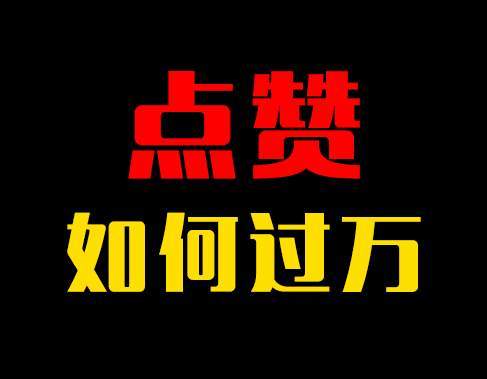 点赞
如何过万